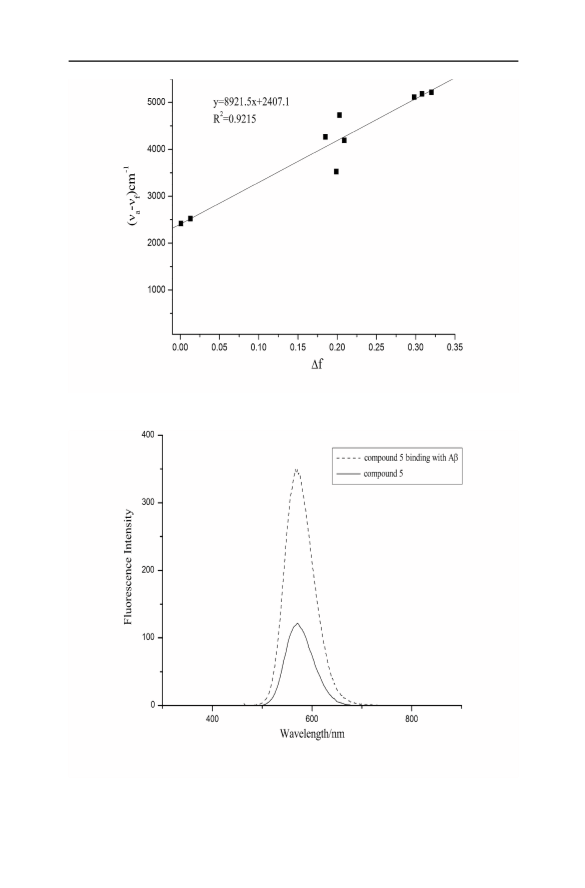 y=8921.5x+2407.1
$R^2$=0.9215

$(\nu_a-\nu_f)cm^{-1}$

5000
4000
3000
2000
1000

0.00 0.05 0.10 0.15 0.20 0.25 0.30 0.35

$\Delta f$

compound 5 binding with Aβ
compound 5

Fluorescence Intensity

400
300
200
100
0

400 600 800

Wavelength/nm